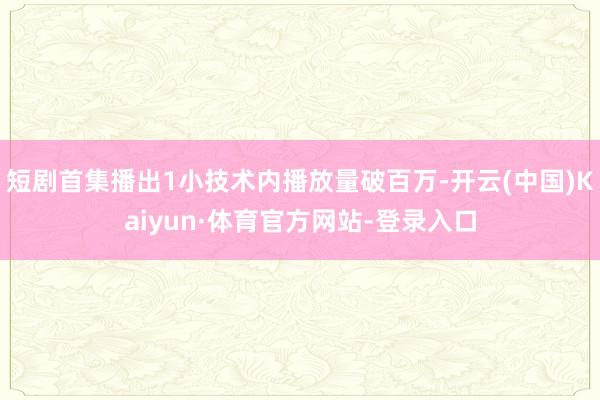 短剧首集播出1小技术内播放量破百万-开云(中国)Kaiyun·体育官方网站-登录入口